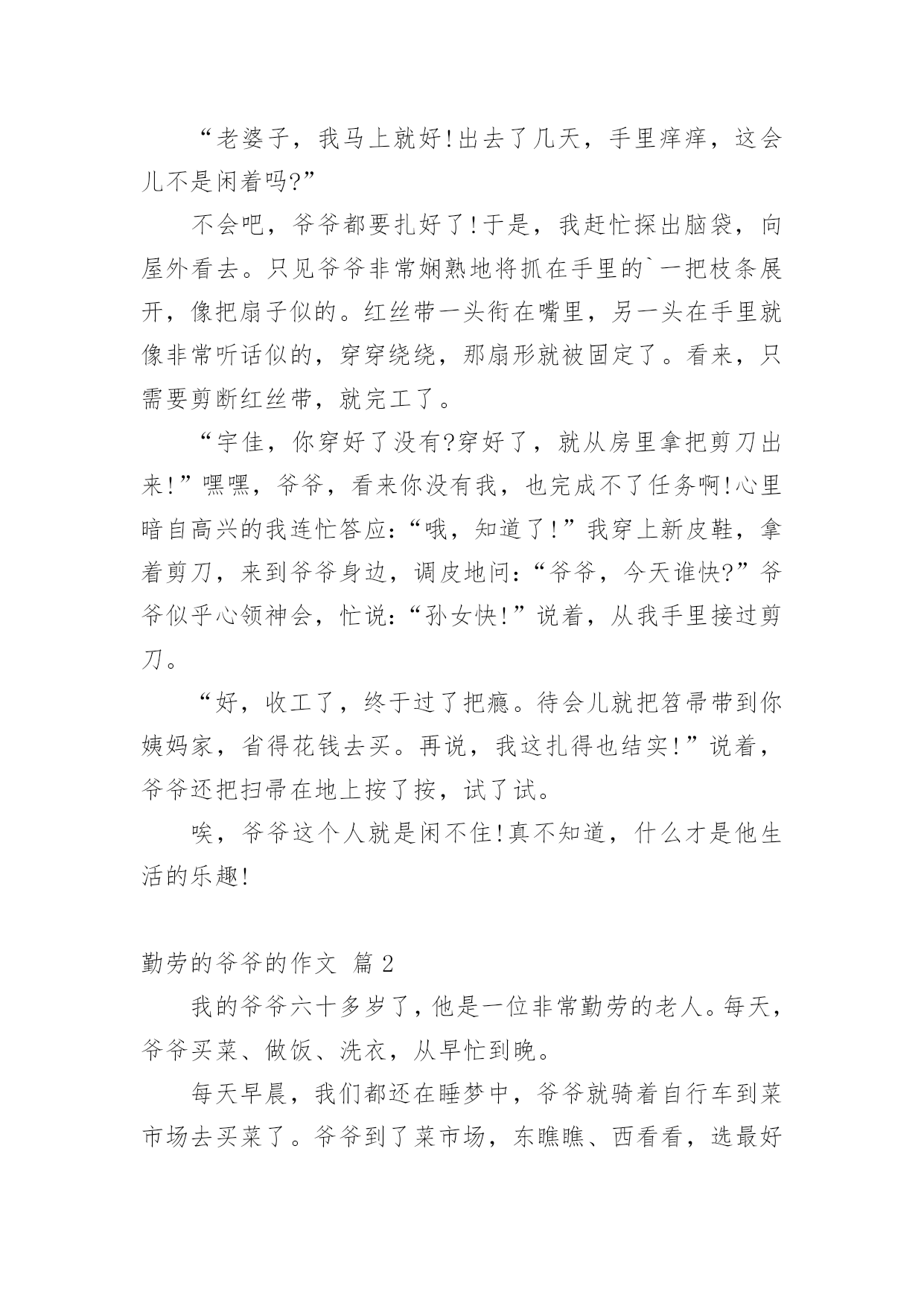 “老婆子，我马上就好!出去了几天，手里痒痒，这会儿不是闲着吗?”

不会吧，爷爷都要扎好了!于是，我赶忙探出脑袋，向屋外看去。只见爷爷非常娴熟地将抓在手里的`一把枝条展开，像把扇子似的。红丝带一头衔在嘴里，另一头在手里就像非常听话似的，穿穿绕绕，那扇形就被固定了。看来，只需要剪断红丝带，就完工了。

“宇佳，你穿好了没有?穿好了，就从房里拿把剪刀出来!”嘿嘿，爷爷，看来你没有我，也完成不了任务啊!心里暗自高兴的我连忙答应:“哦，知道了!”我穿上新皮鞋，拿着剪刀，来到爷爷身边，调皮地问:“爷爷，今天谁快?”爷爷似乎心领神会，忙说:“孙女快!”说着，从我手里接过剪刀。

“好，收工了，终于过了把瘾。待会儿就把笤帚带到你姨妈家，省得花钱去买。再说，我这扎得也结实!”说着，爷爷还把扫帚在地上按了按，试了试。

唉，爷爷这个人就是闲不住!真不知道，什么才是他生活的乐趣!

勤劳的爷爷的作文 篇2

我的爷爷六十多岁了，他是一位非常勤劳的老人。每天，爷爷买菜、做饭、洗衣，从早忙到晚。

每天早晨，我们都还在睡梦中，爷爷就骑着自行车到菜市场去买菜了。爷爷到了菜市场，东瞧瞧、西看看，选最好